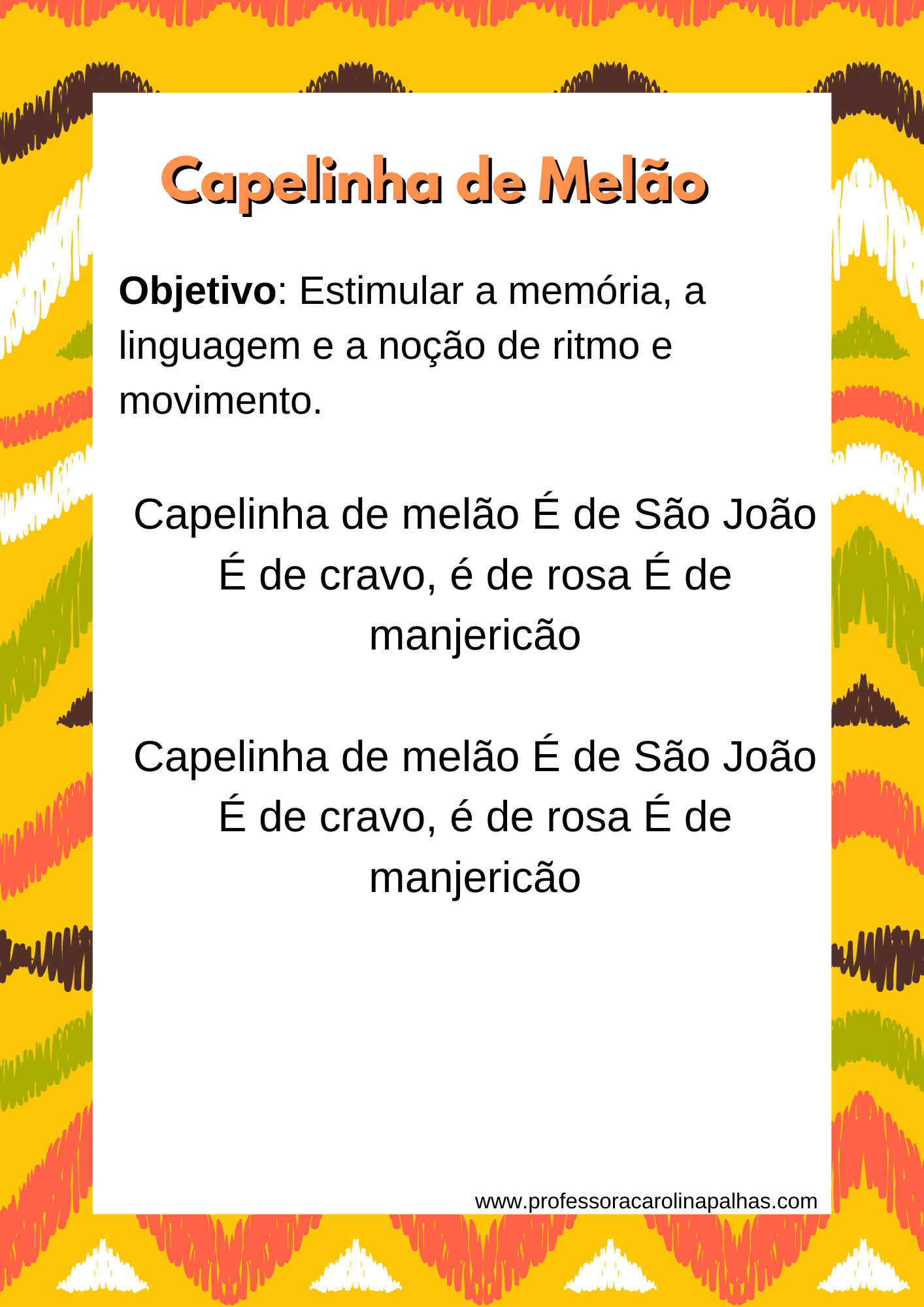 Capelinha de Melão

Objetivo: Estimular a memória, a linguagem e a noção de ritmo e movimento.

Capelinha de melão É de São João É de cravo, é de rosa É de manjericão

Capelinha de melão É de São João É de cravo, é de rosa É de manjericão

www.professoracarolinapalhas.com